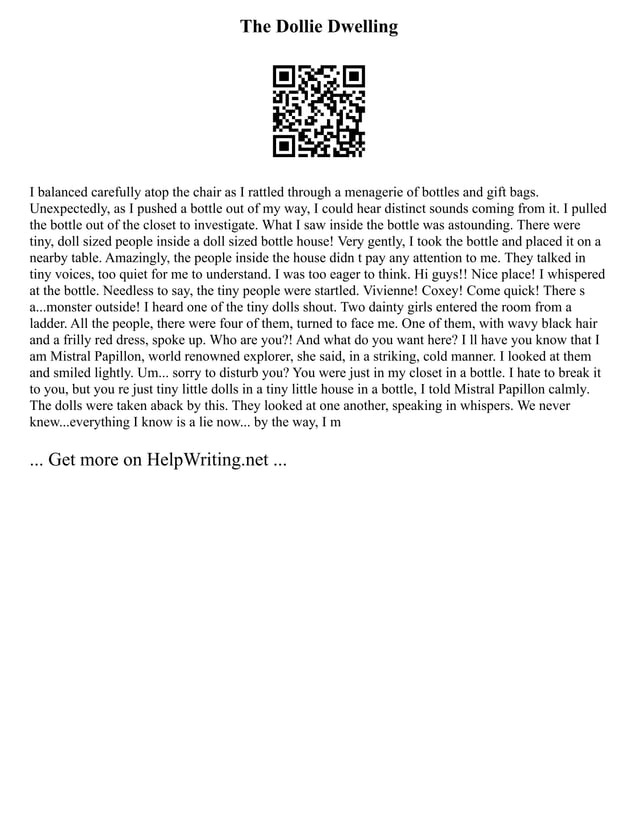 The Dollie Dwelling

I balanced carefully atop the chair as I rattled through a menagerie of bottles and gift bags. Unexpectedly, as I pushed a bottle out of my way, I could hear distinct sounds coming from it. I pulled the bottle out of the closet to investigate. What I saw inside the bottle was astounding. There were tiny, doll sized people inside a doll sized bottle house! Very gently, I took the bottle and placed it on a nearby table. Amazingly, the people inside the house didn t pay any attention to me. They talked in tiny voices, too quiet for me to understand. I was too eager to think. Hi guys!! Nice place! I whispered at the bottle. Needless to say, the tiny people were startled. Vivienne! Coxey! Come quick! There s a...monster outside! I heard one of the tiny dolls shout. Two dainty girls entered the room from a ladder. All the people, there were four of them, turned to face me. One of them, with wavy black hair and a frilly red dress, spoke up. Who are you?! And what do you want here? I ll have you know that I am Mistral Papillon, world renowned explorer, she said, in a striking, cold manner. I looked at them and smiled lightly. Um... sorry to disturb you? You were just in my closet in a bottle. I hate to break it to you, but you re just tiny little dolls in a tiny little house in a bottle, I told Mistral Papillon calmly. The dolls were taken aback by this. They looked at one another, speaking in whispers. We never knew...everything I know is a lie now... by the way, I m

... Get more on HelpWriting.net ...